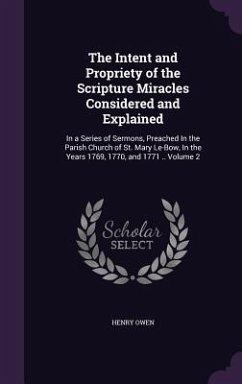 The Intent and Propriety of the Scripture Miracles Considered and Explained

In a Series of Sermons, Preached In the Parish Church of St. Mary Le-Bow, In the Years 1769, 1770, and 1771 .. Volume 2

Scholar SELECT

HENRY OWEN